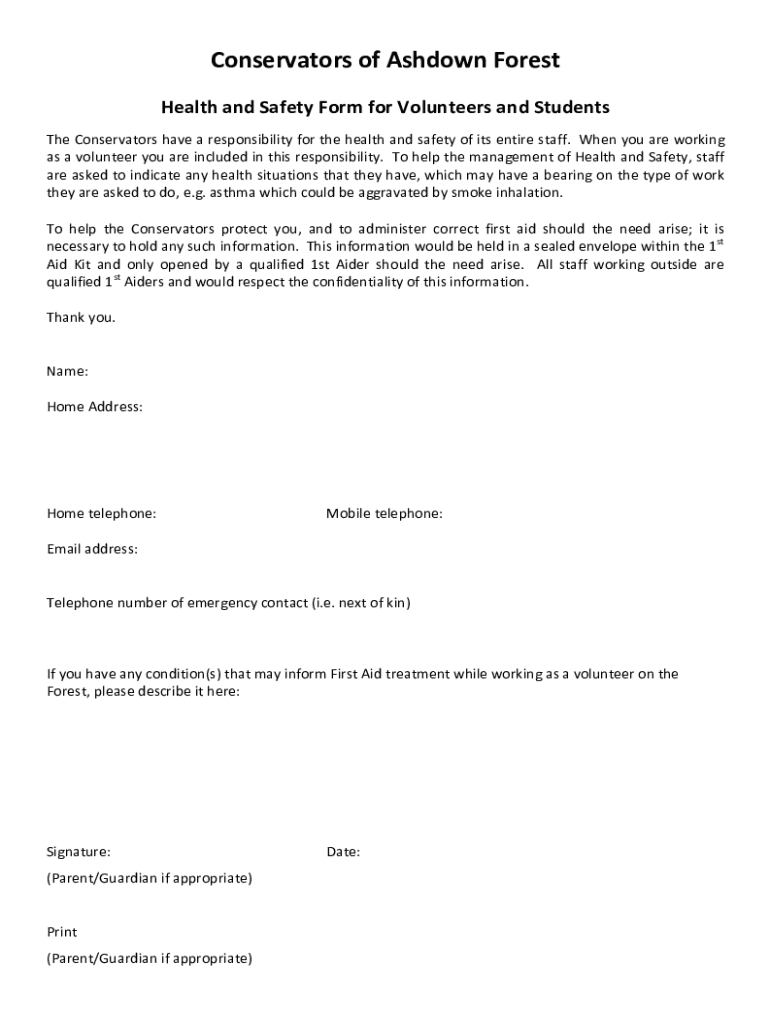 Conservators of Ashdown Forest

Health and Safety Form for Volunteers and Students

The Conservators have a responsibility for the health and safety of its entire staff. When you are working as a volunteer you are included in this responsibility. To help the management of Health and Safety, staff are asked to indicate any health situations that they have, which may have a bearing on the type of work they are asked to do, e.g. asthma which could be aggravated by smoke inhalation.

To help the Conservators protect you, and to administer correct first aid should the need arise; it is necessary to hold any such information. This information would be held in a sealed envelope within the 1$^{st}$ Aid Kit and only opened by a qualified 1st Aider should the need arise. All staff working outside are qualified 1$^{st}$ Aiders and would respect the confidentiality of this information.

Thank you.

Name:

Home Address:

Home telephone:

Mobile telephone:

Email address:

Telephone number of emergency contact (i.e. next of kin)

If you have any condition(s) that may inform First Aid treatment while working as a volunteer on the Forest, please describe it here:

Signature:

Date:

(Parent/Guardian if appropriate)

Print

(Parent/Guardian if appropriate)